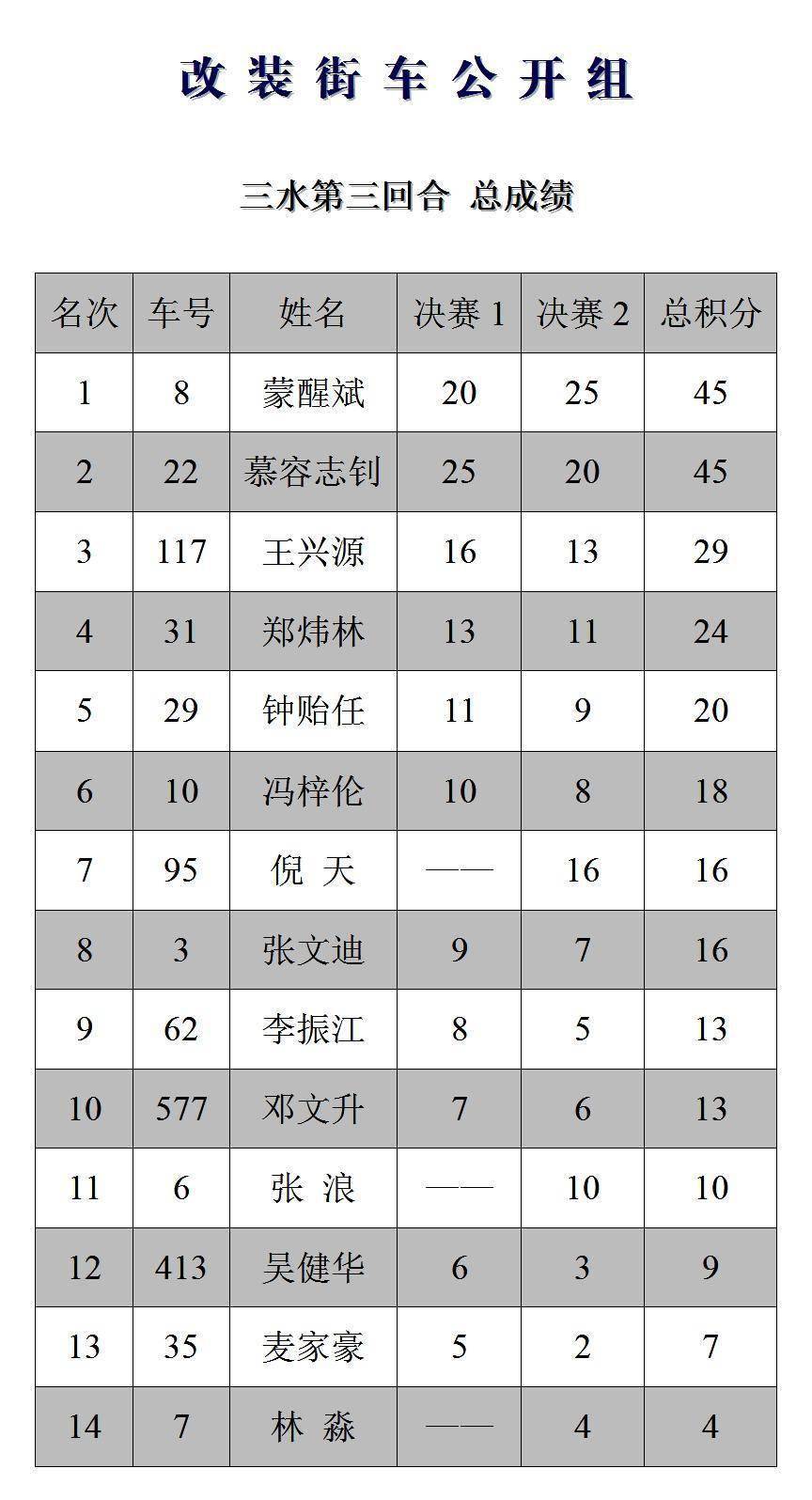 改装街车公开组

三水第三回合 总成绩

| 名次 | 车号 | 姓名 | 决赛 1 | 决赛 2 | 总积分 |
|---|---|---|---|---|---|
| 1 | 8 | 蒙醒斌 | 20 | 25 | 45 |
| 2 | 22 | 慕容志钊 | 25 | 20 | 45 |
| 3 | 117 | 王兴源 | 16 | 13 | 29 |
| 4 | 31 | 郑炜林 | 13 | 11 | 24 |
| 5 | 29 | 钟贻任 | 11 | 9 | 20 |
| 6 | 10 | 冯梓伦 | 10 | 8 | 18 |
| 7 | 95 | 倪 天 | —— | 16 | 16 |
| 8 | 3 | 张文迪 | 9 | 7 | 16 |
| 9 | 62 | 李振江 | 8 | 5 | 13 |
| 10 | 577 | 邓文升 | 7 | 6 | 13 |
| 11 | 6 | 张 浪 | —— | 10 | 10 |
| 12 | 413 | 吴健华 | 6 | 3 | 9 |
| 13 | 35 | 麦家豪 | 5 | 2 | 7 |
| 14 | 7 | 林 淼 | —— | 4 | 4 |